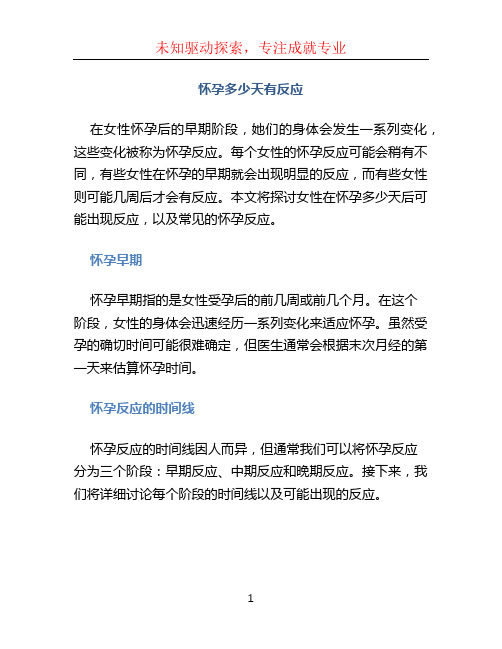 未知驱动探索，专注成就专业

怀孕多少天有反应

在女性怀孕后的早期阶段，她们的身体会发生一系列变化，这些变化被称为怀孕反应。每个女性的怀孕反应可能会稍有不同，有些女性在怀孕的早期就会出现明显的反应，而有些女性则可能几周后才会有反应。本文将探讨女性在怀孕多少天后可能出现反应，以及常见的怀孕反应。

怀孕早期

怀孕早期指的是女性受孕后的前几周或前几个月。在这个阶段，女性的身体会迅速经历一系列变化来适应怀孕。虽然受孕的确切时间可能很难确定，但医生通常会根据末次月经的第一天来估算怀孕时间。

怀孕反应的时间线

怀孕反应的时间线因人而异，但通常我们可以将怀孕反应分为三个阶段：早期反应、中期反应和晚期反应。接下来，我们将详细讨论每个阶段的时间线以及可能出现的反应。

1